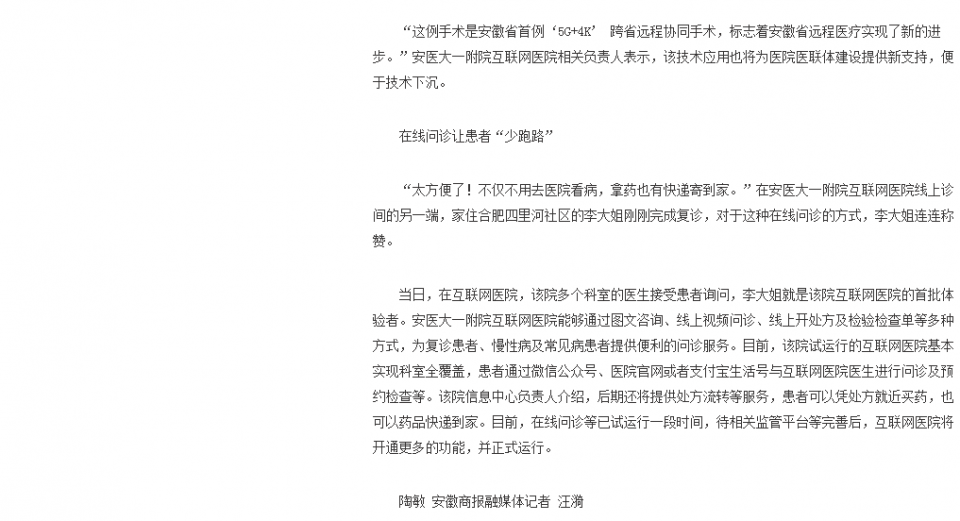 “这例手术是安徽省首例‘5G+4K’ 跨省远程协同手术，标志着安徽省远程医疗实现了新的进步。”安医大一附院互联网医院相关负责人表示，该技术应用也将为医院医联体建设提供新支持，便于技术下沉。

在线问诊让患者“少跑路”

“太方便了！不仅不用去医院看病，拿药也有快递寄到家。”在安医大一附院互联网医院线上诊间的另一端，家住合肥四里河社区的李大姐刚刚完成复诊，对于这种在线问诊的方式，李大姐连连称赞。

当日，在互联网医院，该院多个科室的医生接受患者询问，李大姐就是该院互联网医院的首批体验者。安医大一附院互联网医院能够通过图文咨询、线上视频问诊、线上开处方及检验检查单等多种方式，为复诊患者、慢性病及常见病患者提供便利的问诊服务。目前，该院试运行的互联网医院基本实现科室全覆盖，患者通过微信公众号、医院官网或者支付宝生活号与互联网医院医生进行问诊及预约检查等。该院信息中心负责人介绍，后期还将提供处方流转等服务，患者可以凭处方就近买药，也可以药品快递到家。目前，在线问诊等已试运行一段时间，待相关监管平台等完善后，互联网医院将开通更多的功能，并正式运行。

陶敏 安徽商报融媒体记者 汪漪